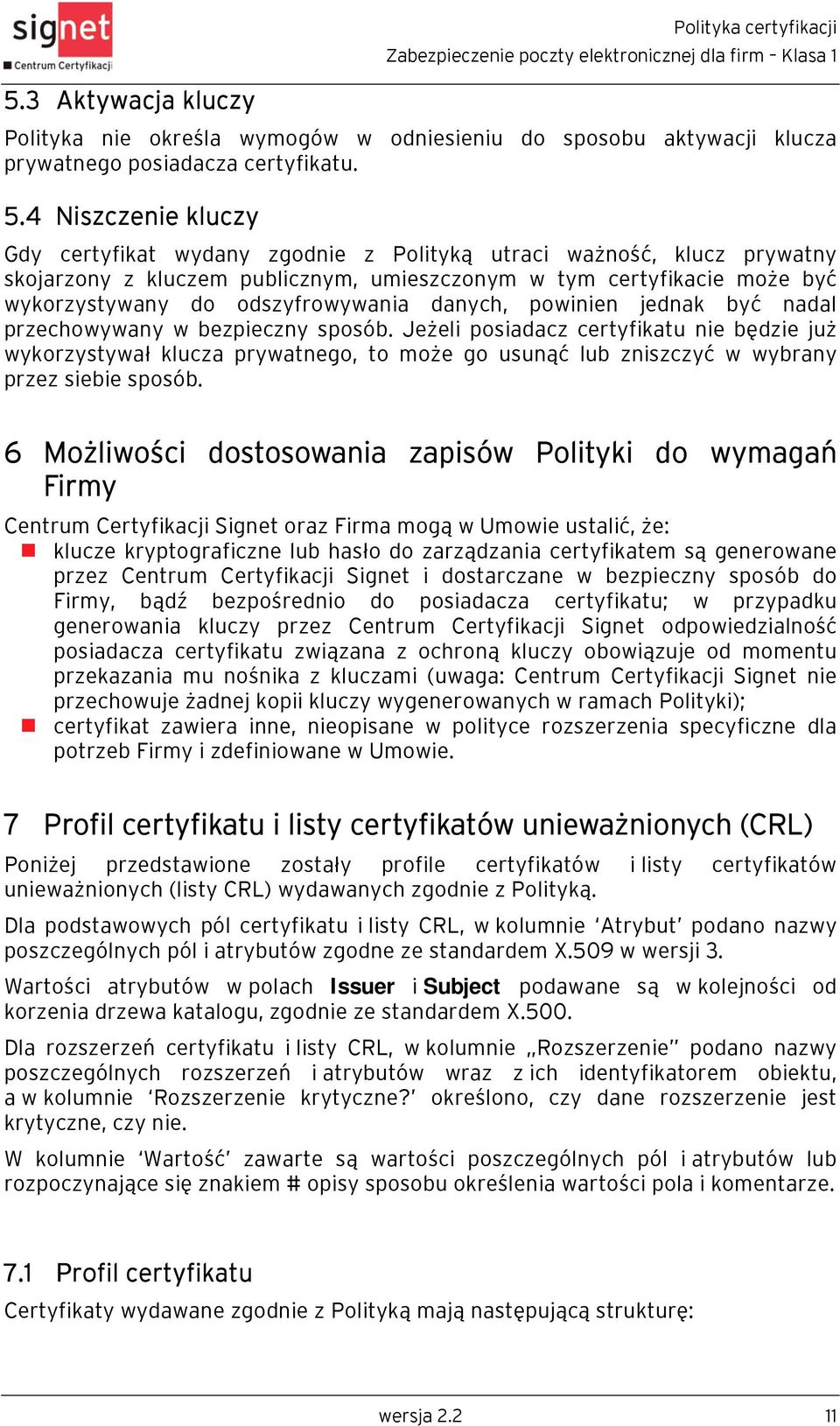 signet
Centrum Certyfikacji

Polityka certyfikacji
Zabezpieczenie poczty elektronicznej dla firm – Klasa 1

5.3 Aktywacja kluczy

Polityka nie określa wymogów w odniesieniu do sposobu aktywacji klucza prywatnego posiadacza certyfikatu.

5.4 Niszczenie kluczy

Gdy certyfikat wydany zgodnie z Polityką utraci ważność, klucz prywatny skojarzony z kluczem publicznym, umieszczonym w tym certyfikacie może być wykorzystywany do odszyfrowywania danych, powinien jednak być nadal przechowywany w bezpieczny sposób. Jeżeli posiadacz certyfikatu nie będzie już wykorzystywał klucza prywatnego, to może go usunąć lub zniszczyć w wybrany przez siebie sposób.

6 Możliwości dostosowania zapisów Polityki do wymagań Firmy

Centrum Certyfikacji Signet oraz Firma mogą w Umowie ustalić, że:

klucze kryptograficzne lub hasło do zarządzania certyfikatem są generowane przez Centrum Certyfikacji Signet i dostarczane w bezpieczny sposób do Firmy, bądź bezpośrednio do posiadacza certyfikatu; w przypadku generowania kluczy przez Centrum Certyfikacji Signet odpowiedzialność posiadacza certyfikatu związana z ochroną kluczy obowiązuje od momentu przekazania mu nośnika z kluczami (uwaga: Centrum Certyfikacji Signet nie przechowuje żadnej kopii kluczy wygenerowanych w ramach Polityki);

certyfikat zawiera inne, nieopisane w polityce rozszerzenia specyficzne dla potrzeb Firmy i zdefiniowane w Umowie.

7 Profil certyfikatu i listy certyfikatów unieważnionych (CRL)

Poniżej przedstawione zostały profile certyfikatów i listy certyfikatów unieważnionych (listy CRL) wydawanych zgodnie z Polityką.

Dla podstawowych pól certyfikatu i listy CRL, w kolumnie ‘Atrybut’ podano nazwy poszczególnych pól i atrybutów zgodne ze standardem X.509 w wersji 3.

Wartości atrybutów w polach Issuer i Subject podawane są w kolejności od korzenia drzewa katalogu, zgodnie ze standardem X.500.

Dla rozszerzeń certyfikatu i listy CRL, w kolumnie „Rozszerzenie” podano nazwy poszczególnych rozszerzeń i atrybutów wraz z ich identyfikatorem obiektu, a w kolumnie ‘Rozszerzenie krytyczne?’ określono, czy dane rozszerzenie jest krytyczne, czy nie.

W kolumnie ‘Wartość’ zawarte są wartości poszczególnych pól i atrybutów lub rozpoczynające się znakiem # opisy sposobu określenia wartości pola i komentarze.

7.1 Profil certyfikatu

Certyfikaty wydawane zgodnie z Polityką mają następującą strukturę:

wersja 2.2

11